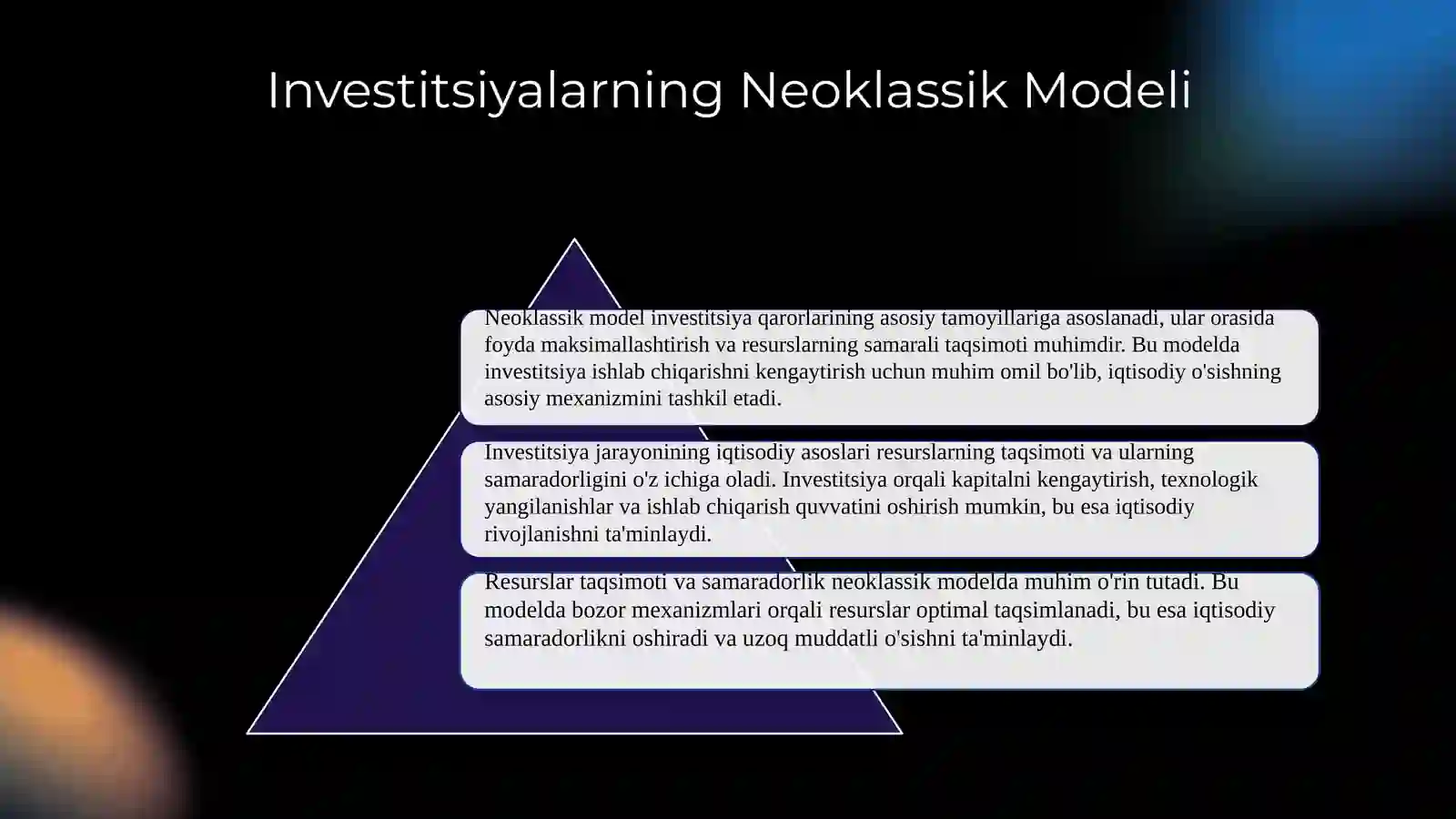 Investitsiyalarning Neoklassik Modeli

Neoklassik model investitsiya qarorlarining asosiy tamoyillariga asoslanadi, ular orasida foyda maksimallashtirish va resurslarning samarali taqsimoti muhimdir. Bu modelda investitsiya ishlab chiqarishni kengaytirish uchun muhim omil bo'lib, iqtisodiy o'sishning asosiy mexanizmini tashkil etadi.

Investitsiya jarayonining iqtisodiy asoslari resurslarning taqsimoti va ularning samaradorligini o'z ichiga oladi. Investitsiya orqali kapitalni kengaytirish, texnologik yangilanishlar va ishlab chiqarish quvvatini oshirish mumkin, bu esa iqtisodiy rivojlanishni ta'minlaydi.

Resurslar taqsimoti va samaradorlik neoklassik modelda muhim o'rin tutadi. Bu modelda bozor mexanizmlari orqali resurslar optimal taqsimlanadi, bu esa iqtisodiy samaradorlikni oshiradi va uzoq muddatli o'sishni ta'minlaydi.